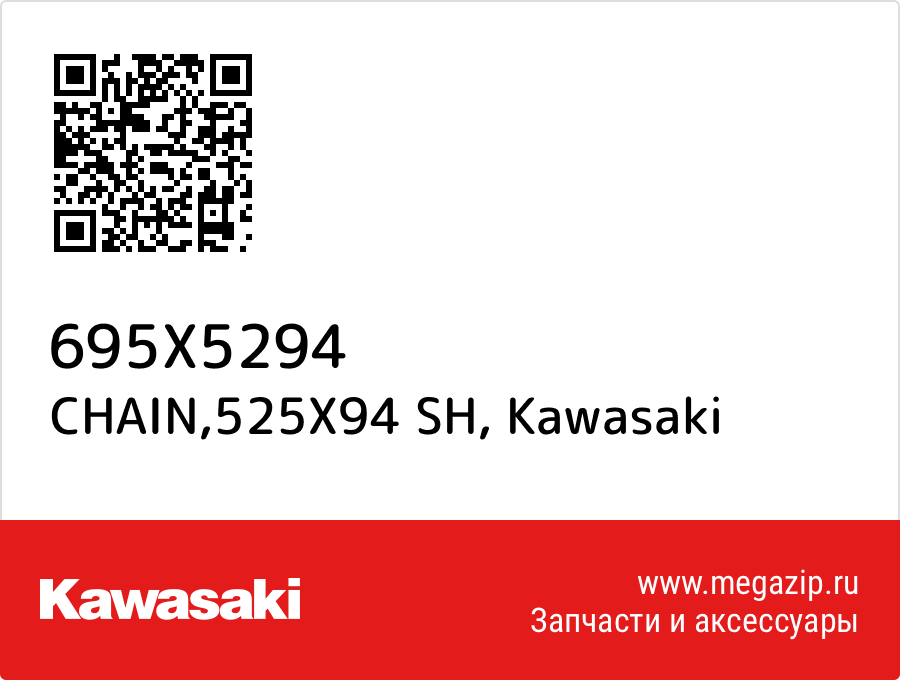 695X5294
CHAIN,525X94 SH, Kawasaki

Kawasaki

www.megazip.ru
Запчасти и аксессуары